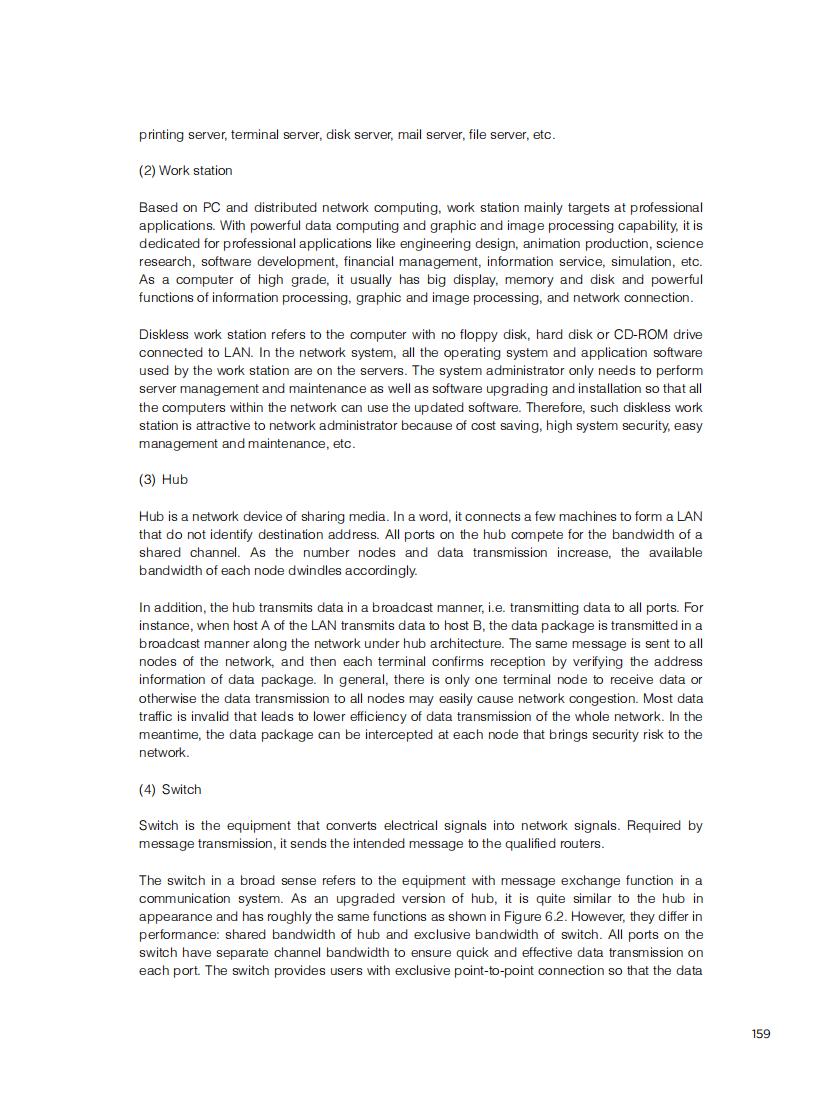 printing server, terminal server, disk server, mail server, file server, etc.

(2) Work station

Based on PC and distributed network computing, work station mainly targets at professional applications. With powerful data computing and graphic and image processing capability, it is dedicated for professional applications like engineering design, animation production, science research, software development, financial management, information service, simulation, etc. As a computer of high grade, it usually has big display, memory and disk and powerful functions of information processing, graphic and image processing, and network connection.

Diskless work station refers to the computer with no floppy disk, hard disk or CD-ROM drive connected to LAN. In the network system, all the operating system and application software used by the work station are on the servers. The system administrator only needs to perform server management and maintenance as well as software upgrading and installation so that all the computers within the network can use the updated software. Therefore, such diskless work station is attractive to network administrator because of cost saving, high system security, easy management and maintenance, etc.

(3) Hub

Hub is a network device of sharing media. In a word, it connects a few machines to form a LAN that do not identify destination address. All ports on the hub compete for the bandwidth of a shared channel. As the number nodes and data transmission increase, the available bandwidth of each node dwindles accordingly.

In addition, the hub transmits data in a broadcast manner, i.e. transmitting data to all ports. For instance, when host A of the LAN transmits data to host B, the data package is transmitted in a broadcast manner along the network under hub architecture. The same message is sent to all nodes of the network, and then each terminal confirms reception by verifying the address information of data package. In general, there is only one terminal node to receive data or otherwise the data transmission to all nodes may easily cause network congestion. Most data traffic is invalid that leads to lower efficiency of data transmission of the whole network. In the meantime, the data package can be intercepted at each node that brings security risk to the network.

(4) Switch

Switch is the equipment that converts electrical signals into network signals. Required by message transmission, it sends the intended message to the qualified routers.

The switch in a broad sense refers to the equipment with message exchange function in a communication system. As an upgraded version of hub, it is quite similar to the hub in appearance and has roughly the same functions as shown in Figure 6.2. However, they differ in performance: shared bandwidth of hub and exclusive bandwidth of switch. All ports on the switch have separate channel bandwidth to ensure quick and effective data transmission on each port. The switch provides users with exclusive point-to-point connection so that the data

159